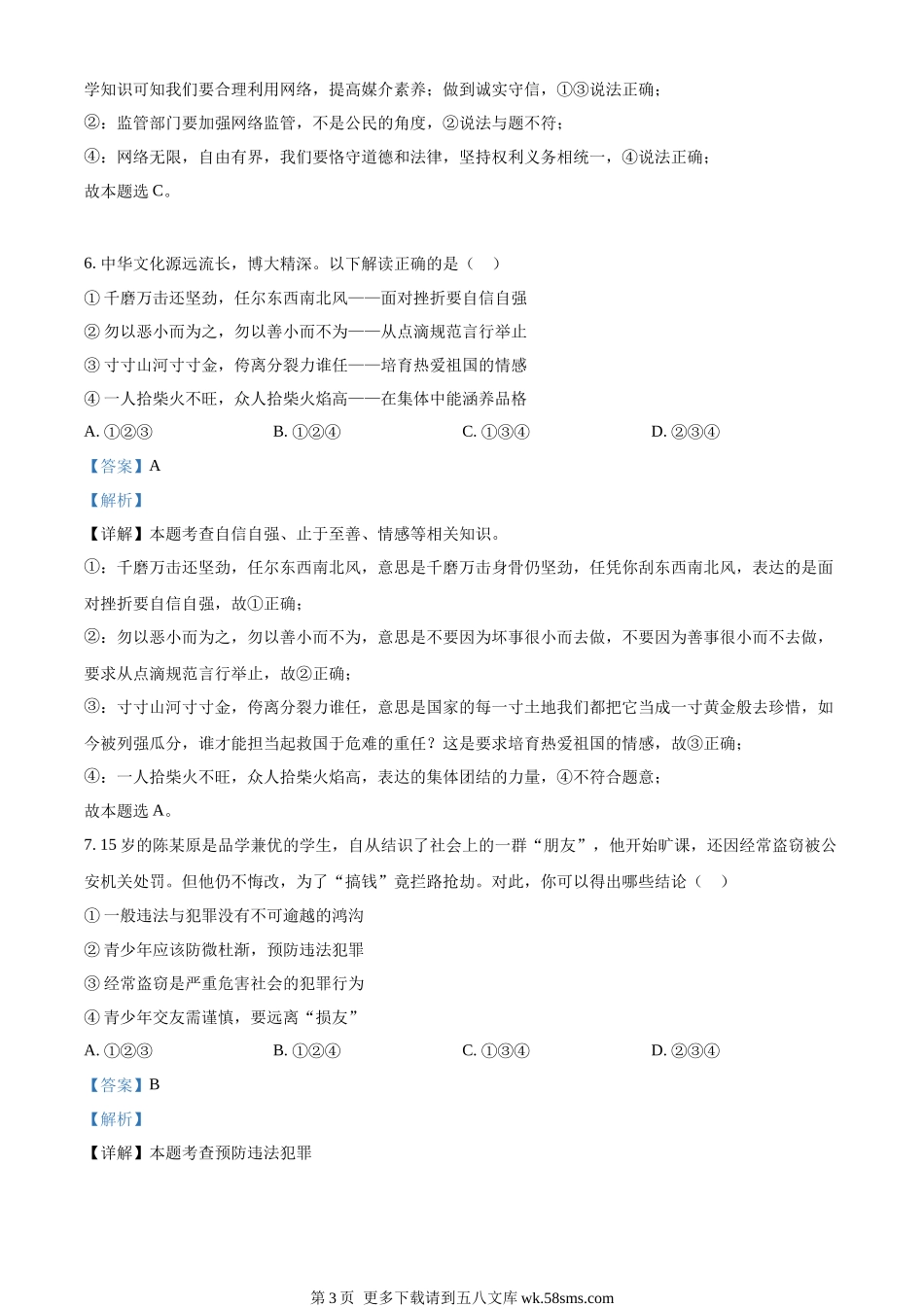 学知识可知我们要合理利用网络，提高媒介素养；做到诚实守信，①③说法正确；

②：监管部门要加强网络监管，不是公民的角度，②说法与题不符；

④：网络无限，自由有界，我们要恪守道德和法律，坚持权利义务相统一，④说法正确；

故本题选 C。

6. 中华文化源远流长，博大精深。以下解读正确的是（　）

① 千磨万击还坚劲，任尔东西南北风——面对挫折要自信自强

② 勿以恶小而为之，勿以善小而不为——从点滴规范言行举止

③ 寸寸山河寸寸金，侉离分裂力谁任——培育热爱祖国的情感

④ 一人拾柴火不旺，众人拾柴火焰高——在集体中能涵养品格

A. ①②③　　B. ①②④　　C. ①③④　　D. ②③④

【答案】A

【解析】

【详解】本题考查自信自强、止于至善、情感等相关知识。

①：千磨万击还坚劲，任尔东西南北风，意思是千磨万击身骨仍坚劲，任凭你刮东西南北风，表达的是面对挫折要自信自强，故①正确；

②：勿以恶小而为之，勿以善小而不为，意思是不要因为坏事很小而去做，不要因为善事很小而不去做，要求从点滴规范言行举止，故②正确；

③：寸寸山河寸寸金，侉离分裂力谁任，意思是国家的每一寸土地我们都把它当成一寸黄金般去珍惜，如今被列强瓜分，谁才能担当起救国于危难的重任？这是要求培育热爱祖国的情感，故③正确；

④：一人拾柴火不旺，众人拾柴火焰高，表达的集体团结的力量，④不符合题意；

故本题选 A。

7. 15 岁的陈某原是品学兼优的学生，自从结识了社会上的一群“朋友”，他开始旷课，还因经常盗窃被公安机关处罚。但他仍不悔改，为了“搞钱”竟拦路抢劫。对此，你可以得出哪些结论（　）

① 一般违法与犯罪没有不可逾越的鸿沟

② 青少年应该防微杜渐，预防违法犯罪

③ 经常盗窃是严重危害社会的犯罪行为

④ 青少年交友需谨慎，要远离“损友”

A. ①②③　　B. ①②④　　C. ①③④　　D. ②③④

【答案】B

【解析】

【详解】本题考查预防违法犯罪

第 3 页 更多下载请到五八文库 wk.58sms.com